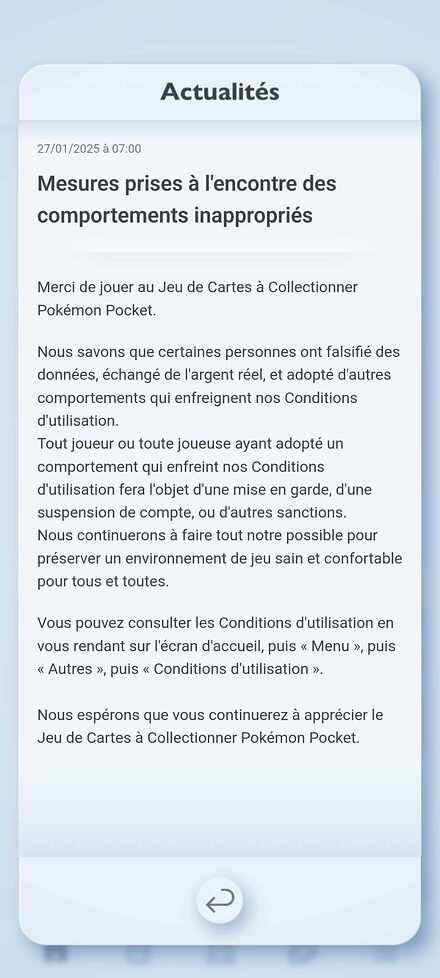 Actualités

27/01/2025 à 07:00

Mesures prises à l'encontre des comportements inappropriés

Merci de jouer au Jeu de Cartes à Collectionner Pokémon Pocket.

Nous savons que certaines personnes ont falsifié des données, échangé de l'argent réel, et adopté d'autres comportements qui enfreignent nos Conditions d'utilisation.
Tout joueur ou toute joueuse ayant adopté un comportement qui enfreint nos Conditions d'utilisation fera l'objet d'une mise en garde, d'une suspension de compte, ou d'autres sanctions.
Nous continuerons à faire tout notre possible pour préserver un environnement de jeu sain et confortable pour tous et toutes.

Vous pouvez consulter les Conditions d'utilisation en vous rendant sur l'écran d'accueil, puis « Menu », puis « Autres », puis « Conditions d'utilisation ».

Nous espérons que vous continuerez à apprécier le Jeu de Cartes à Collectionner Pokémon Pocket.